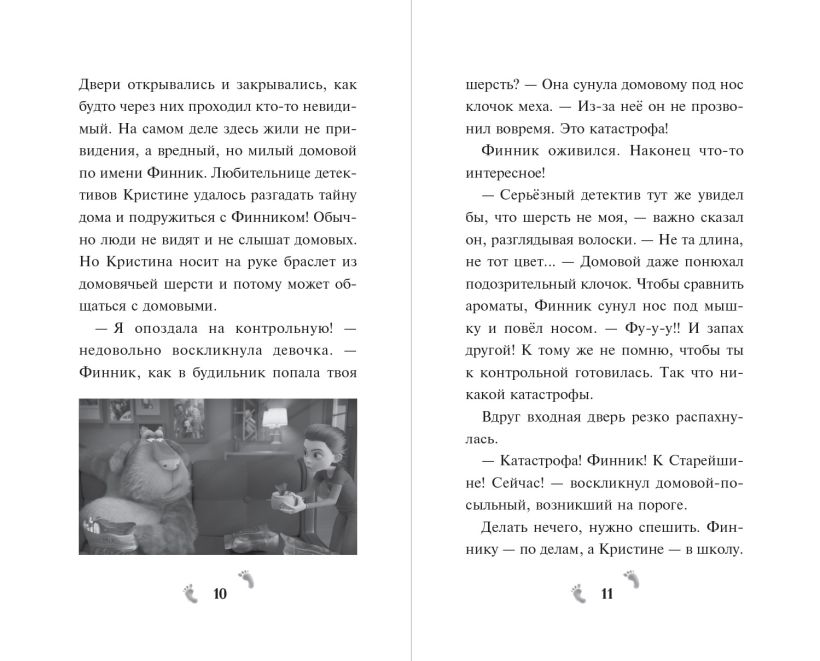 Двери открывались и закрывались, как будто через них проходил кто-то невидимый. На самом деле здесь жили не привидения, а вредный, но милый домовой по имени Финник. Любительнице детективов Кристине удалось разгадать тайну дома и подружиться с Финником! Обычно люди не видят и не слышат домовых. Но Кристина носит на руке браслет из домовячьей шерсти и потому может общаться с домовыми.

— Я опоздала на контрольную! — недовольно воскликнула девочка. — Финник, как в будильник попала твоя

10

шерсть? — Она сунула домовому под нос клочок меха. — Из-за неё он не прозвонил вовремя. Это катастрофа!

Финник оживился. Наконец что-то интересное!

— Серьёзный детектив тут же увидел бы, что шерсть не моя, — важно сказал он, разглядывая волоски. — Не та длина, не тот цвет... — Домовой даже понюхал подозрительный клочок. Чтобы сравнить ароматы, Финник сунул нос под мышку и повёл носом. — Фу-у-у!! И запах другой! К тому же не помню, чтобы ты к контрольной готовилась. Так что никакой катастрофы.

Вдруг входная дверь резко распахнулась.

— Катастрофа! Финник! К Старейшине! Сейчас! — воскликнул домовой-посыльный, возникший на пороге.

Делать нечего, нужно спешить. Финнику — по делам, а Кристине — в школу.

11